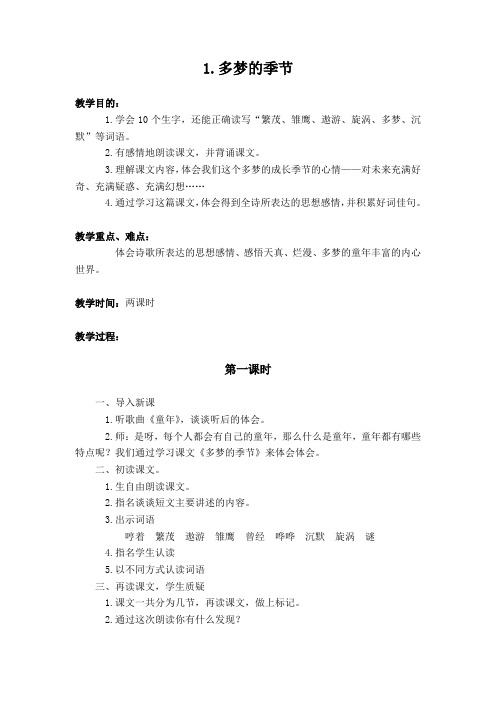 1. 多梦的季节

教学目的：

1. 学会 10 个生字，还能正确读写“繁茂、雏鹰、遨游、旋涡、多梦、沉默”等词语。

2. 有感情地朗读课文，并背诵课文。

3. 理解课文内容，体会我们这个多梦的成长季节的心情——对未来充满好奇、充满疑惑、充满幻想……

4. 通过学习这篇课文，体会得到全诗所表达的思想感情，并积累好词佳句。

教学重点、难点：

体会诗歌所表达的思想感情、感悟天真、烂漫、多梦的童年丰富的内心世界。

教学时间：两课时

教学过程：

第一课时

一、导入新课

1. 听歌曲《童年》，谈谈听后的体会。

2. 师：是呀，每个人都会有自己的童年，那么什么是童年，童年都有哪些特点呢？我们通过学习课文《多梦的季节》来体会体会。

二、初读课文。

1. 生自由朗读课文。

2. 指名谈谈短文主要讲述的内容。

3. 出示词语

哼着　繁茂　遨游　雏鹰　曾经　哗哗　沉默　旋涡　谜

4. 指名学生认读

5. 以不同方式认读词语

三、再读课文，学生质疑

1. 课文一共分为几节，再读课文，做上标记。

2. 通过这次朗读你有什么发现？